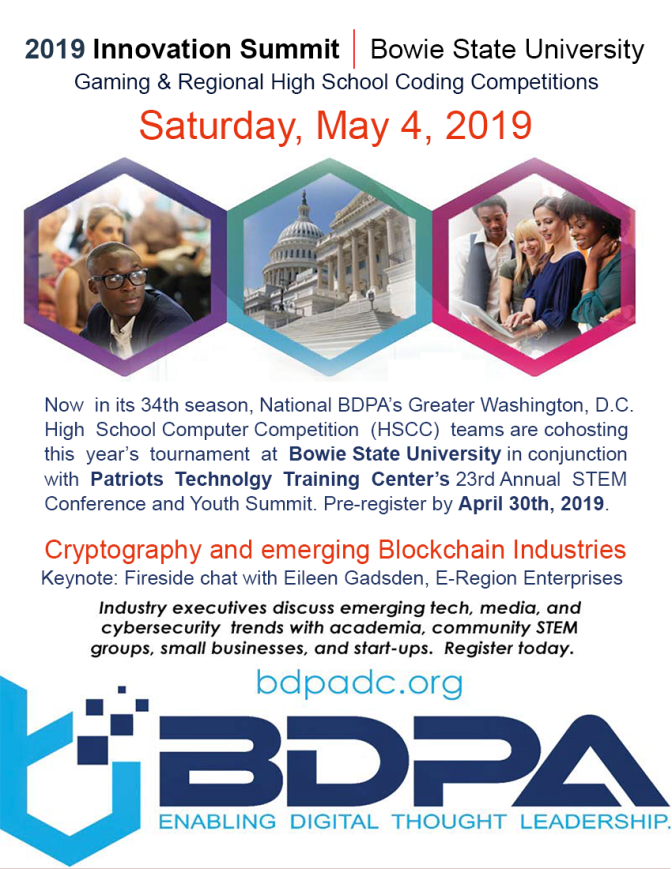 2019 Innovation Summit | Bowie State University
Gaming & Regional High School Coding Competitions

Saturday, May 4, 2019

Now in its 34th season, National BDPA's Greater Washington, D.C. High School Computer Competition (HSCC) teams are cohosting this year's tournament at Bowie State University in conjunction with Patriots Technolgy Training Center's 23rd Annual STEM Conference and Youth Summit. Pre-register by April 30th, 2019.

Cryptography and emerging Blockchain Industries
Keynote: Fireside chat with Eileen Gadsden, E-Region Enterprises

Industry executives discuss emerging tech, media, and cybersecurity trends with academia, community STEM groups, small businesses, and start-ups. Register today.

bdpadc.org

BDPA
ENABLING DIGITAL THOUGHT LEADERSHIP.